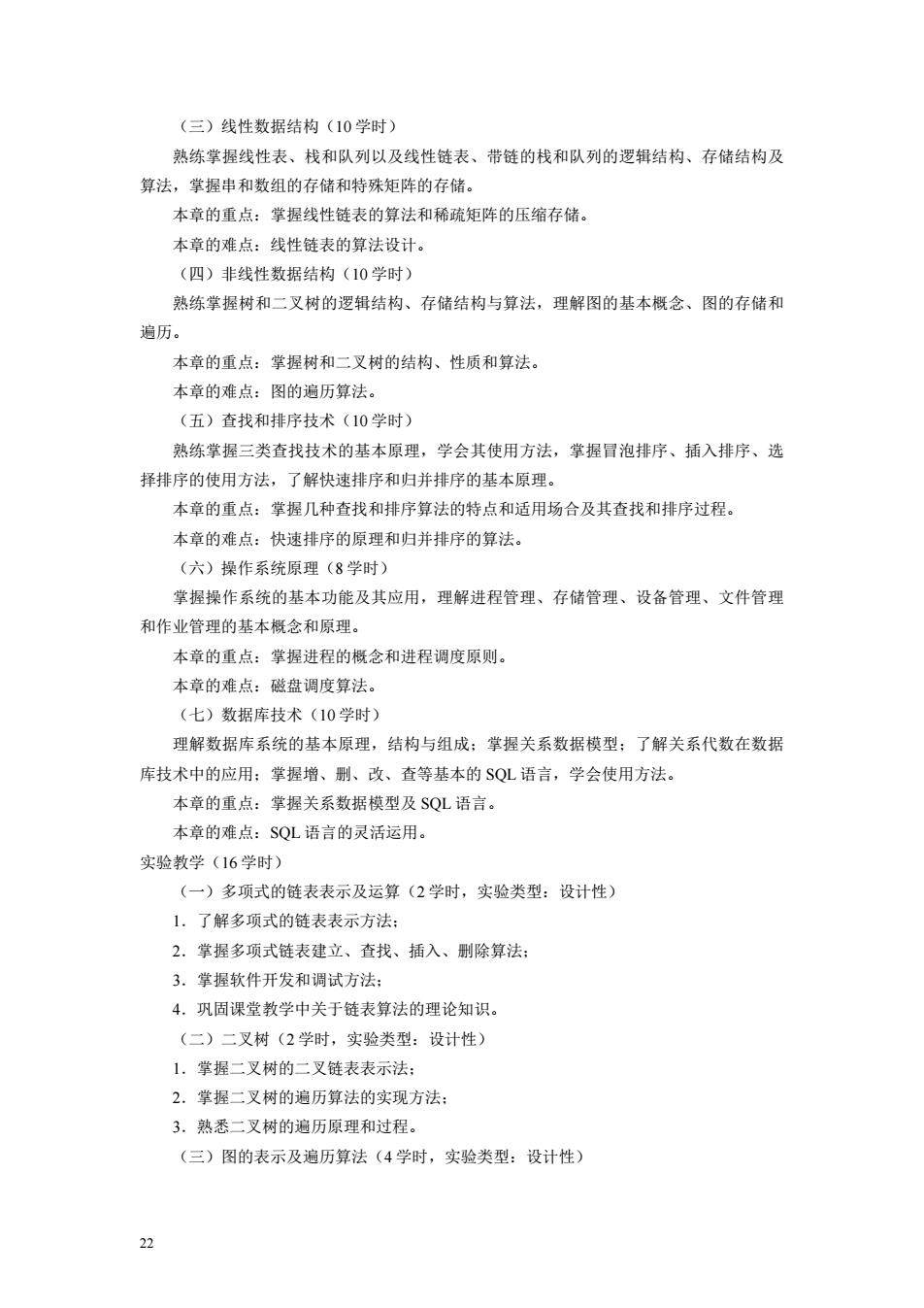 （三）线性数据结构（10 学时）

熟练掌握线性表、栈和队列以及线性链表、带链的栈和队列的逻辑结构、存储结构及算法，掌握串和数组的存储和特殊矩阵的存储。

本章的重点：掌握线性链表的算法和稀疏矩阵的压缩存储。

本章的难点：线性链表的算法设计。

（四）非线性数据结构（10 学时）

熟练掌握树和二叉树的逻辑结构、存储结构与算法，理解图的基本概念、图的存储和遍历。

本章的重点：掌握树和二叉树的结构、性质和算法。

本章的难点：图的遍历算法。

（五）查找和排序技术（10 学时）

熟练掌握三类查找技术的基本原理，学会其使用方法，掌握冒泡排序、插入排序、选择排序的使用方法，了解快速排序和归并排序的基本原理。

本章的重点：掌握几种查找和排序算法的特点和适用场合及其查找和排序过程。

本章的难点：快速排序的原理和归并排序的算法。

（六）操作系统原理（8 学时）

掌握操作系统的基本功能及其应用，理解进程管理、存储管理、设备管理、文件管理和作业管理的基本概念和原理。

本章的重点：掌握进程的概念和进程调度原则。

本章的难点：磁盘调度算法。

（七）数据库技术（10 学时）

理解数据库系统的基本原理，结构与组成；掌握关系数据模型；了解关系代数在数据库技术中的应用；掌握增、删、改、查等基本的 SQL 语言，学会使用方法。

本章的重点：掌握关系数据模型及 SQL 语言。

本章的难点：SQL 语言的灵活运用。

实验教学（16 学时）

（一）多项式的链表表示及运算（2 学时，实验类型：设计性）

1．了解多项式的链表表示方法；

2．掌握多项式链表建立、查找、插入、删除算法；

3．掌握软件开发和调试方法；

4．巩固课堂教学中关于链表算法的理论知识。

（二）二叉树（2 学时，实验类型：设计性）

1．掌握二叉树的二叉链表表示法；

2．掌握二叉树的遍历算法的实现方法；

3．熟悉二叉树的遍历原理和过程。

（三）图的表示及遍历算法（4 学时，实验类型：设计性）

22